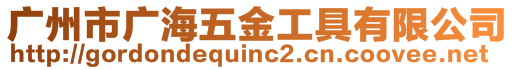 广州市广海五金工具有限公司
http://gordondequinc2.cn.coovee.net